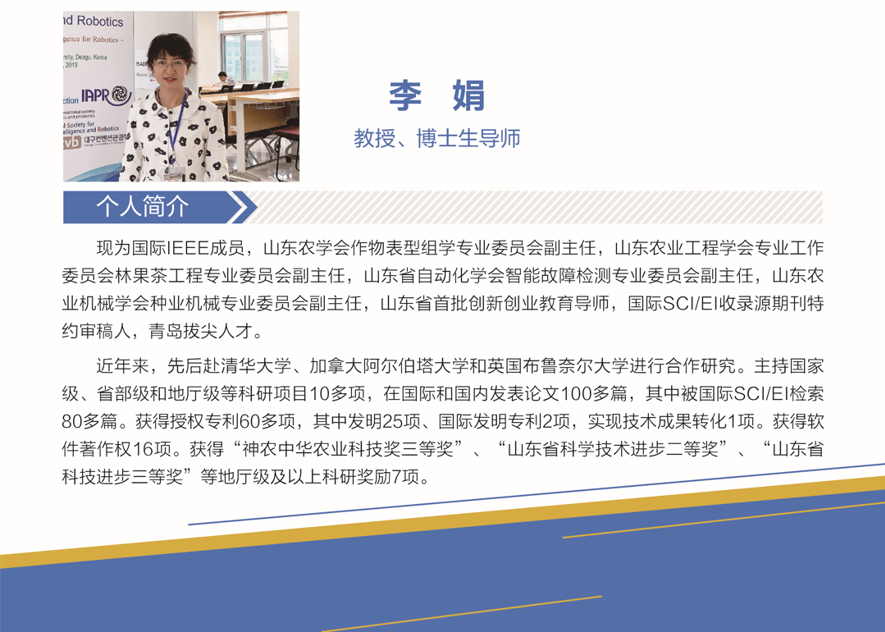 李 娟

教授、博士生导师

个人简介

现为国际IEEE成员，山东农学会作物表型组学专业委员会副主任，山东农业工程学会专业工作委员会林果茶工程专业委员会副主任，山东省自动化学会智能故障检测专业委员会副主任，山东农业机械学会种业机械专业委员会副主任，山东省首批创新创业教育导师，国际SCI/EI收录源期刊特约审稿人，青岛拔尖人才。

近年来，先后赴清华大学、加拿大阿尔伯塔大学和英国布鲁奈尔大学进行合作研究。主持国家级、省部级和地厅级等科研项目10多项，在国际和国内发表论文100多篇，其中被国际SCI/EI检索80多篇。获得授权专利60多项，其中发明25项、国际发明专利2项，实现技术成果转化1项。获得软件著作权16项。获得“神农中华农业科技奖三等奖”、“山东省科学技术进步二等奖”、“山东省科技进步三等奖”等地厅级及以上科研奖励7项。